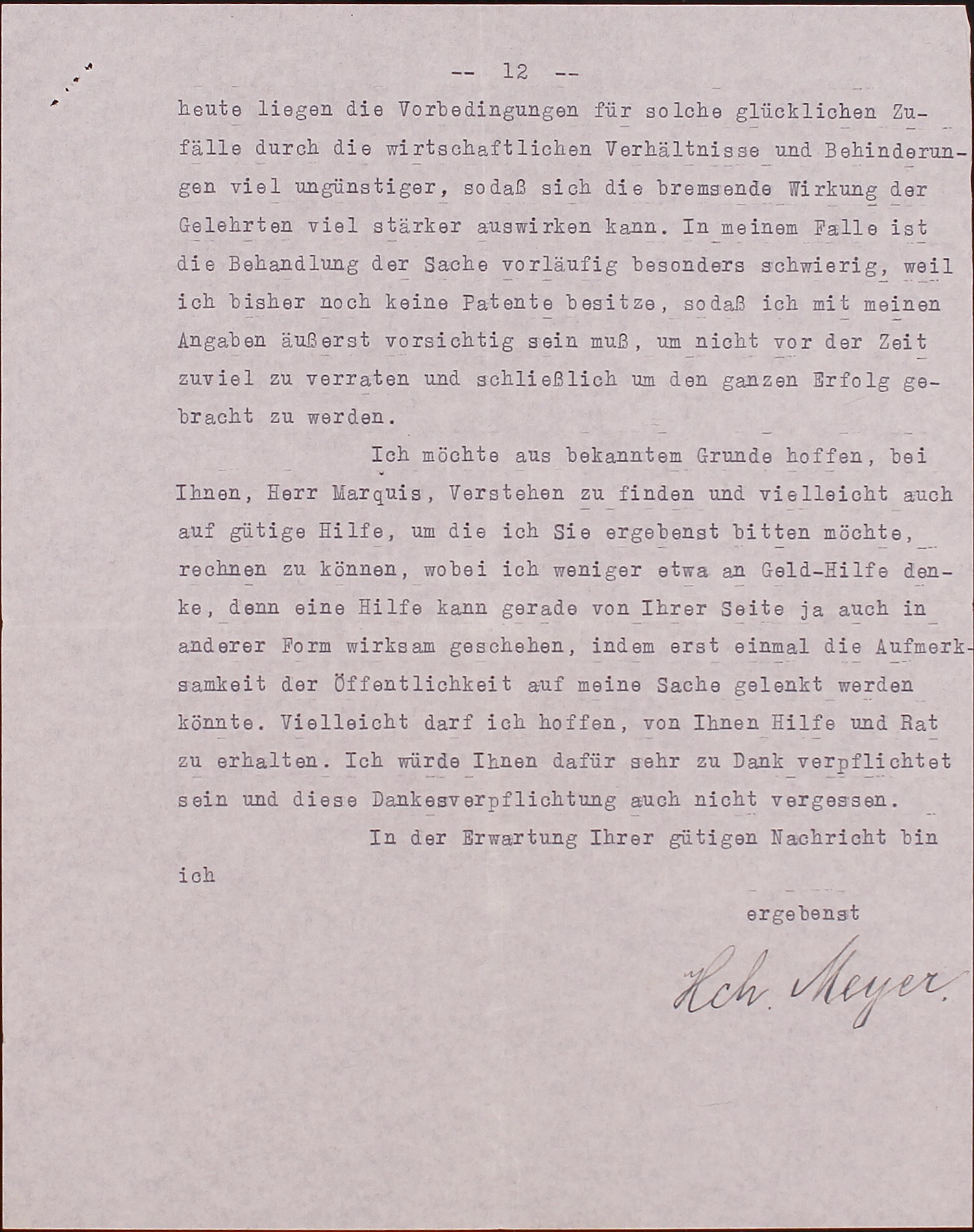 -- 12 --

heute liegen die Vorbedingungen für solche glücklichen Zufälle durch die wirtschaftlichen Verhältnisse und Behinderungen viel ungünstiger, sodaß sich die bremsende Wirkung der Gelehrten viel stärker auswirken kann. In meinem Falle ist die Behandlung der Sache vorläufig besonders schwierig, weil ich bisher noch keine Patente besitze, sodaß ich mit meinen Angaben äußerst vorsichtig sein muß, um nicht vor der Zeit zuviel zu verraten und schließlich um den ganzen Erfolg gebracht zu werden.

Ich möchte aus bekanntem Grunde hoffen, bei Ihnen, Herr Marquis, Verstehen zu finden und vielleicht auch auf gütige Hilfe, um die ich Sie ergebenst bitten möchte, rechnen zu können, wobei ich weniger etwa an Geld-Hilfe denke, denn eine Hilfe kann gerade von Ihrer Seite ja auch in anderer Form wirksam geschehen, indem erst einmal die Aufmerksamkeit der Öffentlichkeit auf meine Sache gelenkt werden könnte. Vielleicht darf ich hoffen, von Ihnen Hilfe und Rat zu erhalten. Ich würde Ihnen dafür sehr zu Dank verpflichtet sein und diese Dankesverpflichtung auch nicht vergessen.

In der Erwartung Ihrer gütigen Nachricht bin ich

ergebenst

Hch. Meyer.